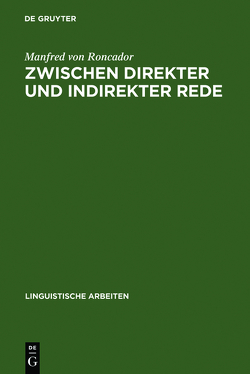 DE GRUYTER

Manfred von Roncador

ZWISCHEN DIREKTER UND INDIREKTER REDE

LINGUISTISCHE ARBEITEN

DE
G